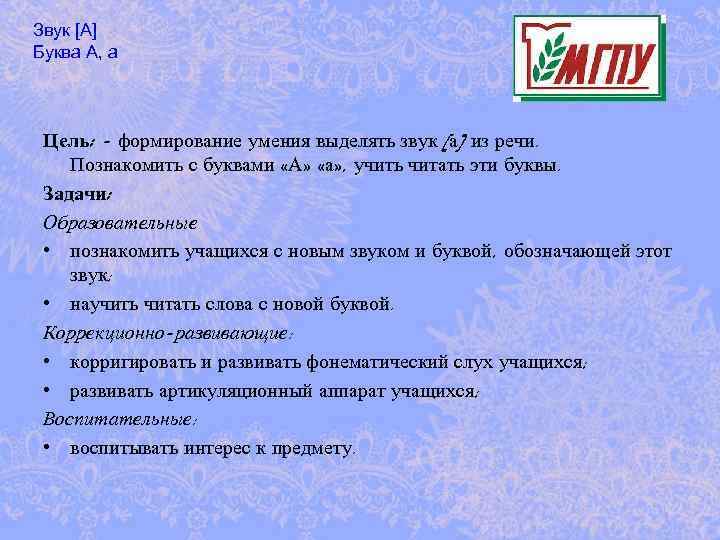 Звук [А]
Буква А, а

МГПУ

Цель: - формирование умения выделять звук [а] из речи. Познакомить с буквами «А» «а», учить читать эти буквы.

Задачи:

Образовательные:

• познакомить учащихся с новым звуком и буквой, обозначающей этот звук;

• научить читать слова с новой буквой.

Коррекционно-развивающие:

• корригировать и развивать фонематический слух учащихся;

• развивать артикуляционный аппарат учащихся;

Воспитательные:

• воспитывать интерес к предмету.